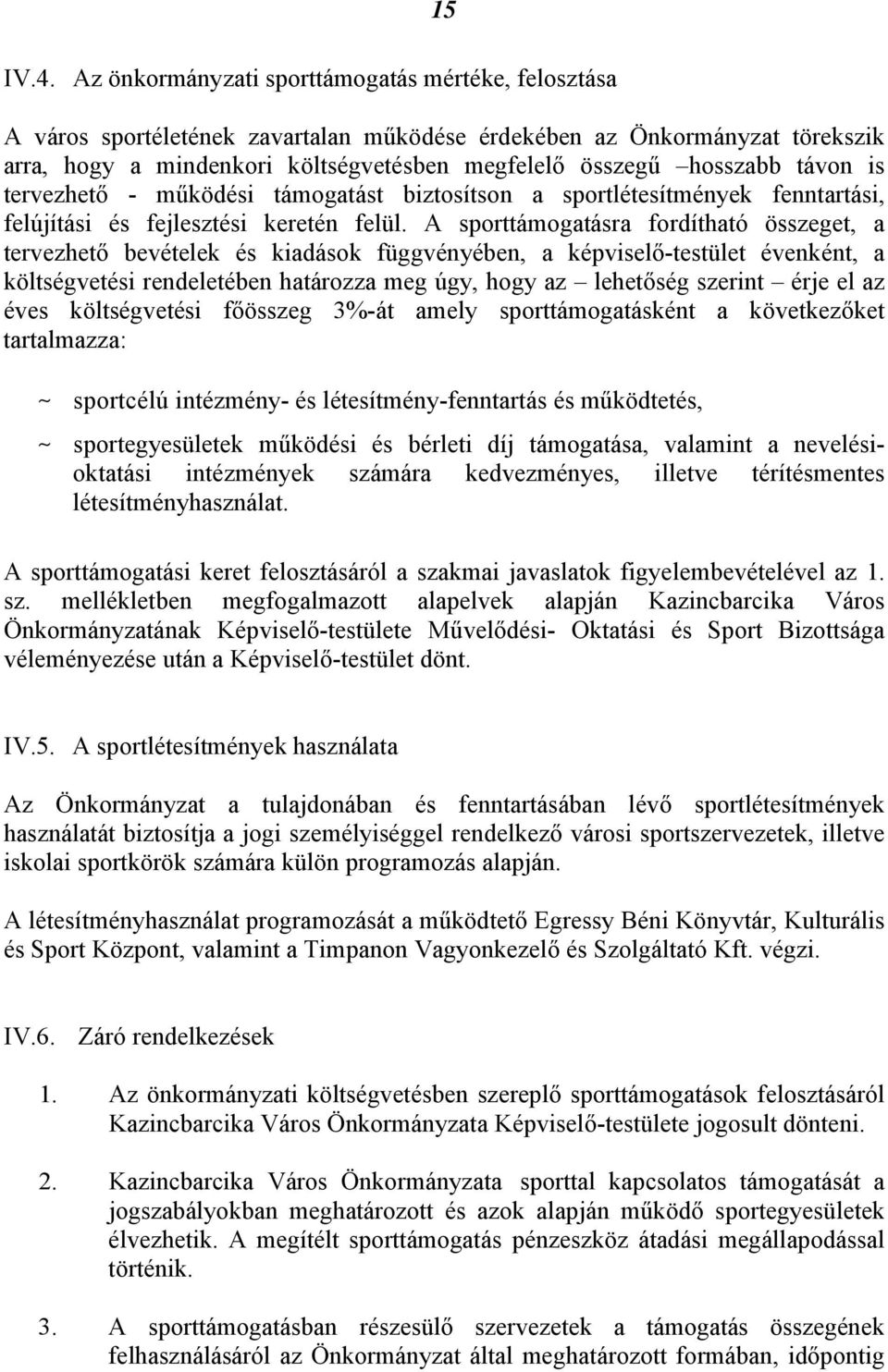 15

IV.4. Az önkormányzati sporttámogatás mértéke, felosztása

A város sportéletének zavartalan működése érdekében az Önkormányzat törekszik arra, hogy a mindenkori költségvetésben megfelelő összegű –hosszabb távon is tervezhető - működési támogatást biztosítson a sportlétesítmények fenntartási, felújítási és fejlesztési keretén felül. A sporttámogatásra fordítható összeget, a tervezhető bevételek és kiadások függvényében, a képviselő-testület évenként, a költségvetési rendeletében határozza meg úgy, hogy az – lehetőség szerint – érje el az éves költségvetési főösszeg 3%-át amely sporttámogatásként a következőket tartalmazza:

~ sportcélú intézmény- és létesítmény-fenntartás és működtetés,

~ sportegyesületek működési és bérleti díj támogatása, valamint a nevelési-oktatási intézmények számára kedvezményes, illetve térítésmentes létesítményhasználat.

A sporttámogatási keret felosztásáról a szakmai javaslatok figyelembevételével az 1. sz. mellékletben megfogalmazott alapelvek alapján Kazincbarcika Város Önkormányzatának Képviselő-testülete Művelődési- Oktatási és Sport Bizottsága véleményezése után a Képviselő-testület dönt.

IV.5. A sportlétesítmények használata

Az Önkormányzat a tulajdonában és fenntartásában lévő sportlétesítmények használatát biztosítja a jogi személyiséggel rendelkező városi sportszervezetek, illetve iskolai sportkörök számára külön programozás alapján.

A létesítményhasználat programozását a működtető Egressy Béni Könyvtár, Kulturális és Sport Központ, valamint a Timpanon Vagyonkezelő és Szolgáltató Kft. végzi.

IV.6. Záró rendelkezések

1. Az önkormányzati költségvetésben szereplő sporttámogatások felosztásáról Kazincbarcika Város Önkormányzata Képviselő-testülete jogosult dönteni.

2. Kazincbarcika Város Önkormányzata sporttal kapcsolatos támogatását a jogszabályokban meghatározott és azok alapján működő sportegyesületek élvezhetik. A megítélt sporttámogatás pénzeszköz átadási megállapodással történik.

3. A sporttámogatásban részesülő szervezetek a támogatás összegének felhasználásáról az Önkormányzat által meghatározott formában, időpontig